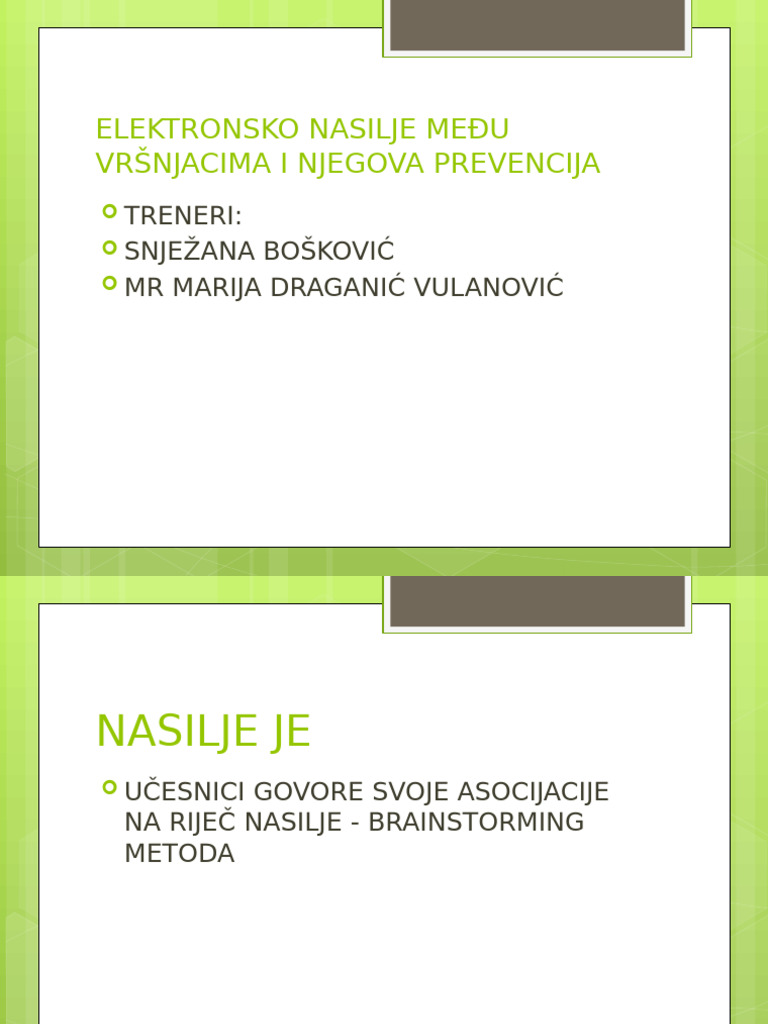 ELEKTRONSKO NASILJE MEĐU VRŠNJACIMA I NJEGOVA PREVENCIJA

TRENERI:
SNJEŽANA BOŠKOVIĆ
MR MARIJA DRAGANIĆ VULANOVIĆ

NASILJE JE

UČESNICI GOVORE SVOJE ASOCIJACIJE NA RIJEČ NASILJE - BRAINSTORMING METODA